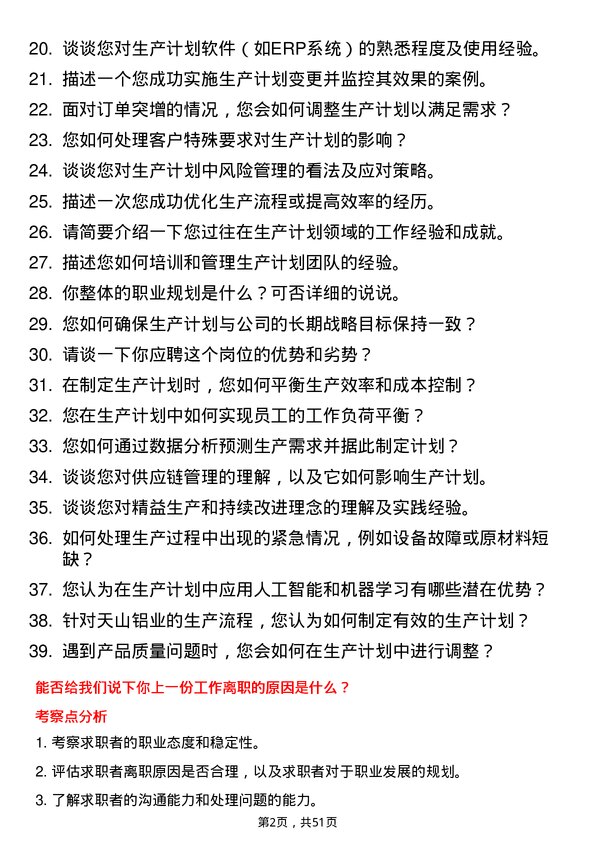 20. 谈谈您对生产计划软件（如ERP系统）的熟悉程度及使用经验。

21. 描述一个您成功实施生产计划变更并监控其效果的案例。

22. 面对订单突增的情况，您会如何调整生产计划以满足需求？

23. 您如何处理客户特殊要求对生产计划的影响？

24. 谈谈您对生产计划中风险管理的看法及应对策略。

25. 描述一次您成功优化生产流程或提高效率的经历。

26. 请简要介绍一下您过往在生产计划领域的工作经验和成就。

27. 描述您如何培训和管理生产计划团队的经验。

28. 你整体的职业规划是什么？可否详细的说说。

29. 您如何确保生产计划与公司的长期战略目标保持一致？

30. 请谈一下你应聘这个岗位的优势和劣势？

31. 在制定生产计划时，您如何平衡生产效率和成本控制？

32. 您在生产计划中如何实现员工的工作负荷平衡？

33. 您如何通过数据分析预测生产需求并据此制定计划？

34. 谈谈您对供应链管理的理解，以及它如何影响生产计划。

35. 谈谈您对精益生产和持续改进理念的理解及实践经验。

36. 如何处理生产过程中出现的紧急情况，例如设备故障或原材料短缺？

37. 您认为在生产计划中应用人工智能和机器学习有哪些潜在优势？

38. 针对天山铝业的生产流程，您认为如何制定有效的生产计划？

39. 遇到产品质量问题时，您会如何在生产计划中进行调整？

能否给我们说下你上一份工作离职的原因是什么？

考察点分析

1. 考察求职者的职业态度和稳定性。

2. 评估求职者离职原因是否合理，以及求职者对于职业发展的规划。

3. 了解求职者的沟通能力和处理问题的能力。

第2页，共51页